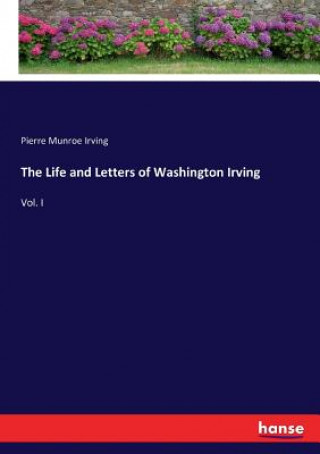 Pierre Munroe Irving

The Life and Letters of Washington Irving

Vol. I

hanse